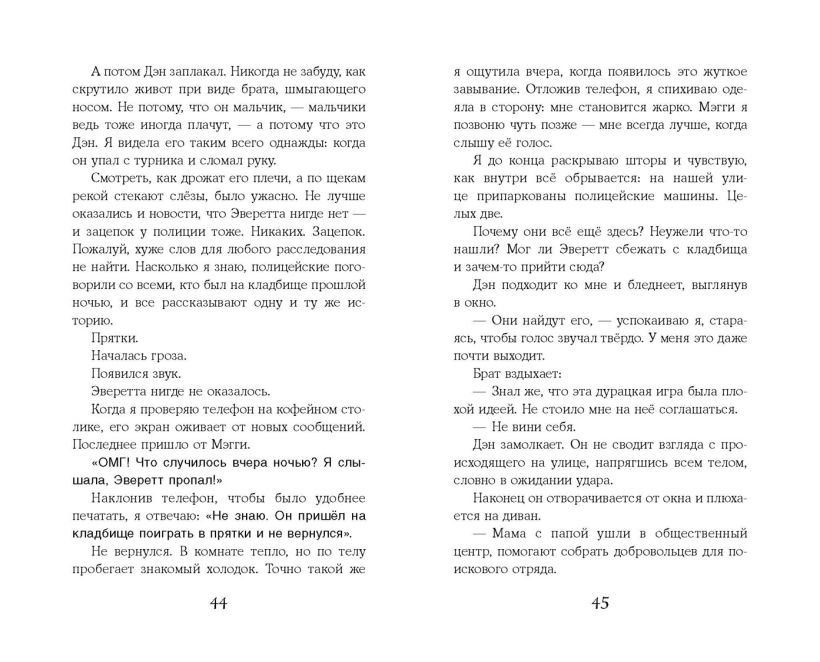 А потом Дэн заплакал. Никогда не забуду, как скрутило живот при виде брата, шмыгающего носом. Не потому, что он мальчик, — мальчики ведь тоже иногда плачут, — а потому что это Дэн. Я видела его таким всего однажды: когда он упал с турника и сломал руку.

Смотреть, как дрожат его плечи, а по щекам рекой стекают слёзы, было ужасно. Не лучше оказались и новости, что Эверетта нигде нет — и зацепок у полиции тоже. Никаких. Зацепок. Пожалуй, хуже слов для любого расследования не найти. Насколько я знаю, полицейские поговорили со всеми, кто был на кладбище прошлой ночью, и все рассказывают одну и ту же историю.

Прятки.

Началась гроза.

Появился звук.

Эверетта нигде не оказалось.

Когда я проверяю телефон на кофейном столике, его экран оживает от новых сообщений. Последнее пришло от Мэгги.

«ОМГ! Что случилось вчера ночью? Я слышала, Эверетт пропал!»

Наклонив телефон, чтобы было удобнее печатать, я отвечаю: «Не знаю. Он пришёл на кладбище поиграть в прятки и не вернулся».

Не вернулся. В комнате тепло, но по телу пробегает знакомый холодок. Точно такой же

44

я ощутила вчера, когда появилось это жуткое завывание. Отложив телефон, я спихиваю одеяла в сторону: мне становится жарко. Мэгги я позвоню чуть позже — мне всегда лучше, когда слышу её голос.

Я до конца раскрываю шторы и чувствую, как внутри всё обрывается: на нашей улице припаркованы полицейские машины. Целых две.

Почему они всё ещё здесь? Неужели что-то нашли? Мог ли Эверетт сбежать с кладбища и зачем-то прийти сюда?

Дэн подходит ко мне и бледнеет, выглянув в окно.

— Они найдут его, — успокаиваю я, стараясь, чтобы голос звучал твёрдо. У меня это даже почти выходит.

Брат вздыхает:

— Знал же, что эта дурацкая игра была плохой идеей. Не стоило мне на неё соглашаться.

— Не вини себя.

Дэн замолкает. Он не сводит взгляда с происходящего на улице, напрягшись всем телом, словно в ожидании удара.

Наконец он отворачивается от окна и плюхается на диван.

— Мама с папой ушли в общественный центр, помогают собрать добровольцев для поискового отряда.

45